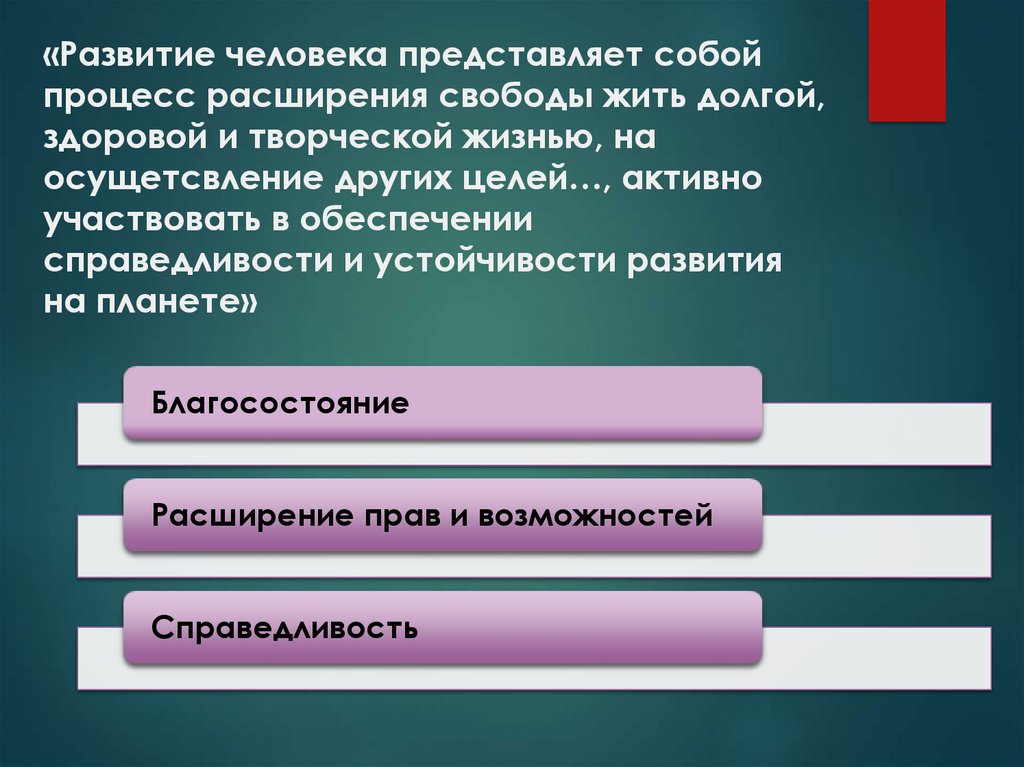 «Развитие человека представляет собой процесс расширения свободы жить долгой, здоровой и творческой жизнью, на осущетсвление других целей…, активно участвовать в обеспечении справедливости и устойчивости развития на планете»

Благосостояние

Расширение прав и возможностей

Справедливость